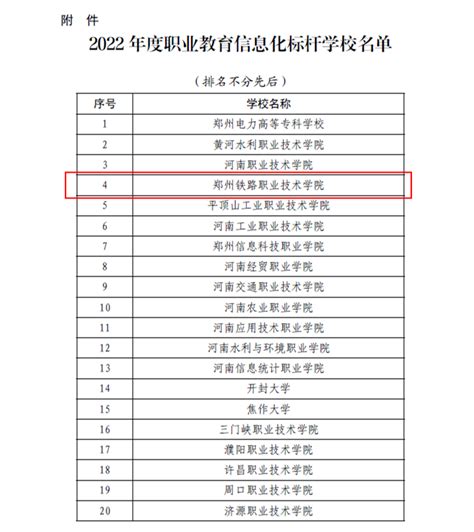 附 件

2022 年度职业教育信息化标杆学校名单

（排名不分先后）

| 序号 | 学校名称 |
|---|---|
| 1 | 郑州电力高等专科学校 |
| 2 | 黄河水利职业技术学院 |
| 3 | 河南职业技术学院 |
| 4 | 郑州铁路职业技术学院 |
| 5 | 平顶山工业职业技术学院 |
| 6 | 河南工业职业技术学院 |
| 7 | 郑州信息科技职业学院 |
| 8 | 河南经贸职业学院 |
| 9 | 河南交通职业技术学院 |
| 10 | 河南农业职业学院 |
| 11 | 河南应用技术职业学院 |
| 12 | 河南水利与环境职业学院 |
| 13 | 河南信息统计职业学院 |
| 14 | 开封大学 |
| 15 | 焦作大学 |
| 16 | 三门峡职业技术学院 |
| 17 | 濮阳职业技术学院 |
| 18 | 许昌职业技术学院 |
| 19 | 周口职业技术学院 |
| 20 | 济源职业技术学院 |